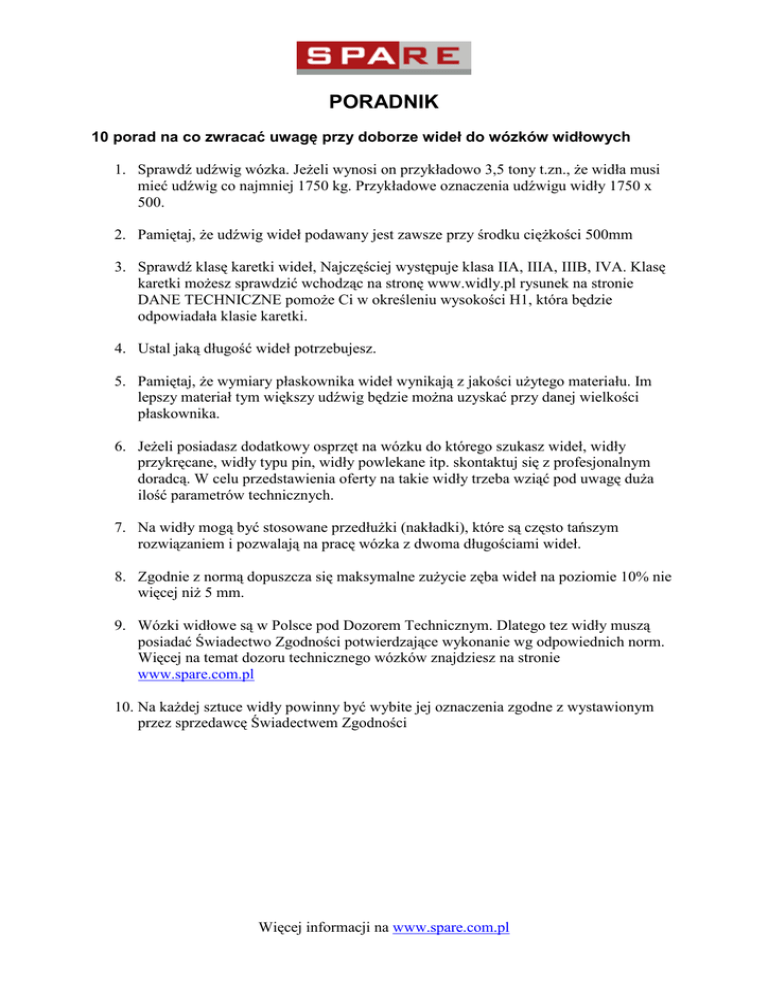 SPARE

PORADNIK

10 porad na co zwracać uwagę przy doborze wideł do wózków widłowych

1. Sprawdź udźwig wózka. Jeżeli wynosi on przykładowo 3,5 tony t.zn., że widła musi mieć udźwig co najmniej 1750 kg. Przykładowe oznaczenia udźwigu widły 1750 x 500.

2. Pamiętaj, że udźwig wideł podawany jest zawsze przy środku ciężkości 500mm

3. Sprawdź klasę karetki wideł, Najczęściej występuje klasa IIA, IIIA, IIIB, IVA. Klasę karetki możesz sprawdzić wchodząc na stronę www.widly.pl rysunek na stronie DANE TECHNICZNE pomoże Ci w określeniu wysokości H1, która będzie odpowiadała klasie karetki.

4. Ustal jaką długość wideł potrzebujesz.

5. Pamiętaj, że wymiary płaskownika wideł wynikają z jakości użytego materiału. Im lepszy materiał tym większy udźwig będzie można uzyskać przy danej wielkości płaskownika.

6. Jeżeli posiadasz dodatkowy osprzęt na wózku do którego szukasz wideł, widły przykręcane, widły typu pin, widły powlekane itp. skontaktuj się z profesjonalnym doradcą. W celu przedstawienia oferty na takie widły trzeba wziąć pod uwagę duża ilość parametrów technicznych.

7. Na widły mogą być stosowane przedłużki (nakładki), które są często tańszym rozwiązaniem i pozwalają na pracę wózka z dwoma długościami wideł.

8. Zgodnie z normą dopuszcza się maksymalne zużycie zęba wideł na poziomie 10% nie więcej niż 5 mm.

9. Wózki widłowe są w Polsce pod Dozorem Technicznym. Dlatego tez widły muszą posiadać Świadectwo Zgodności potwierdzające wykonanie wg odpowiednich norm. Więcej na temat dozoru technicznego wózków znajdziesz na stronie www.spare.com.pl

10. Na każdej sztuce widły powinny być wybite jej oznaczenia zgodne z wystawionym przez sprzedawcę Świadectwem Zgodności

Więcej informacji na www.spare.com.pl